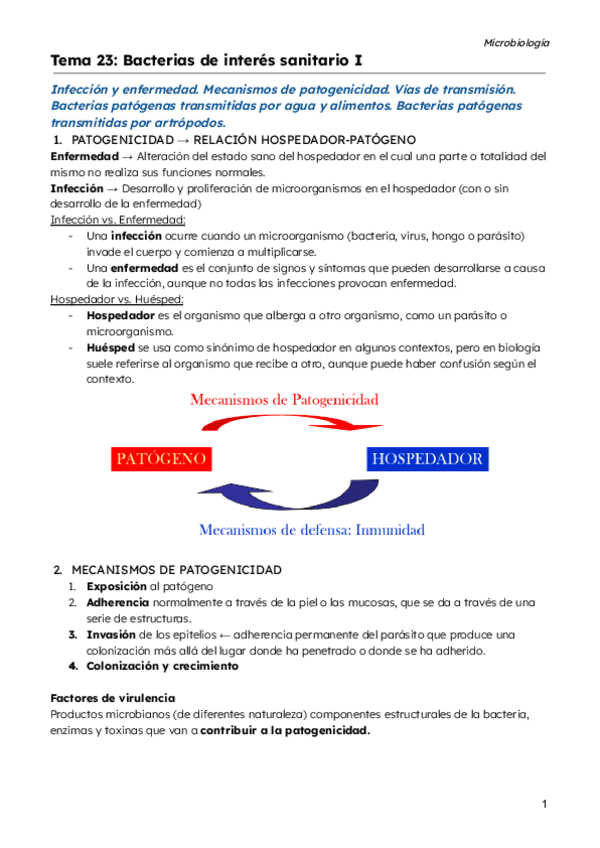 Microbiología

Tema 23: Bacterias de interés sanitario I

Infección y enfermedad. Mecanismos de patogenicidad. Vías de transmisión. Bacterias patógenas transmitidas por agua y alimentos. Bacterias patógenas transmitidas por artrópodos.

1. PATOGENICIDAD → RELACIÓN HOSPEDADOR-PATÓGENO

Enfermedad → Alteración del estado sano del hospedador en el cual una parte o totalidad del mismo no realiza sus funciones normales.

Infección → Desarrollo y proliferación de microorganismos en el hospedador (con o sin desarrollo de la enfermedad)

Infección vs. Enfermedad:
- Una infección ocurre cuando un microorganismo (bacteria, virus, hongo o parásito) invade el cuerpo y comienza a multiplicarse.
- Una enfermedad es el conjunto de signos y síntomas que pueden desarrollarse a causa de la infección, aunque no todas las infecciones provocan enfermedad.

Hospedador vs. Huésped:
- Hospedador es el organismo que alberga a otro organismo, como un parásito o microorganismo.
- Huésped se usa como sinónimo de hospedador en algunos contextos, pero en biología suele referirse al organismo que recibe a otro, aunque puede haber confusión según el contexto.

Mecanismos de Patogenicidad

PATÓGENO

HOSPEDADOR

Mecanismos de defensa: Inmunidad

2. MECANISMOS DE PATOGENICIDAD
1. Exposición al patógeno
2. Adherencia normalmente a través de la piel o las mucosas, que se da a través de una serie de estructuras.
3. Invasión de los epitelios ← adherencia permanente del parásito que produce una colonización más allá del lugar donde ha penetrado o donde se ha adherido.
4. Colonización y crecimiento

Factores de virulencia
Productos microbianos (de diferentes naturaleza) componentes estructurales de la bacteria, enzimas y toxinas que van a contribuir a la patogenicidad.

1